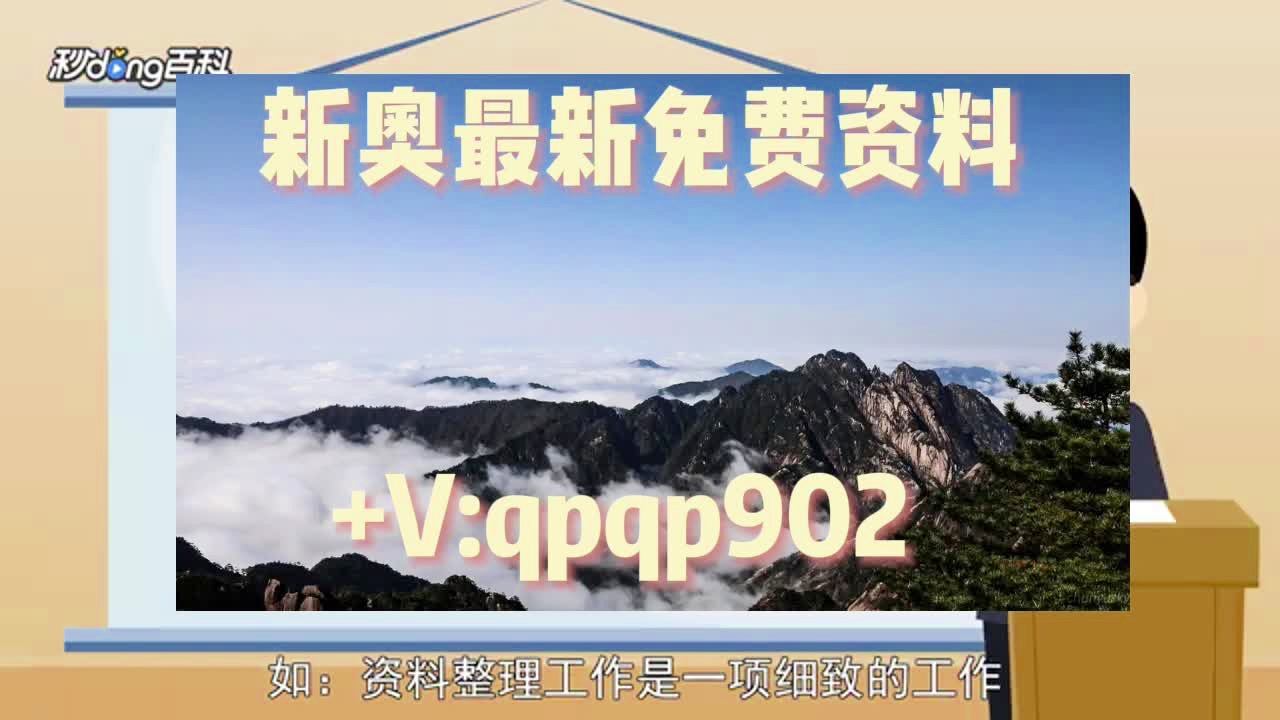 秒dong百科

新奥最新免费资料

+V:qpqp902

如：资料整理工作是一项细致的工作